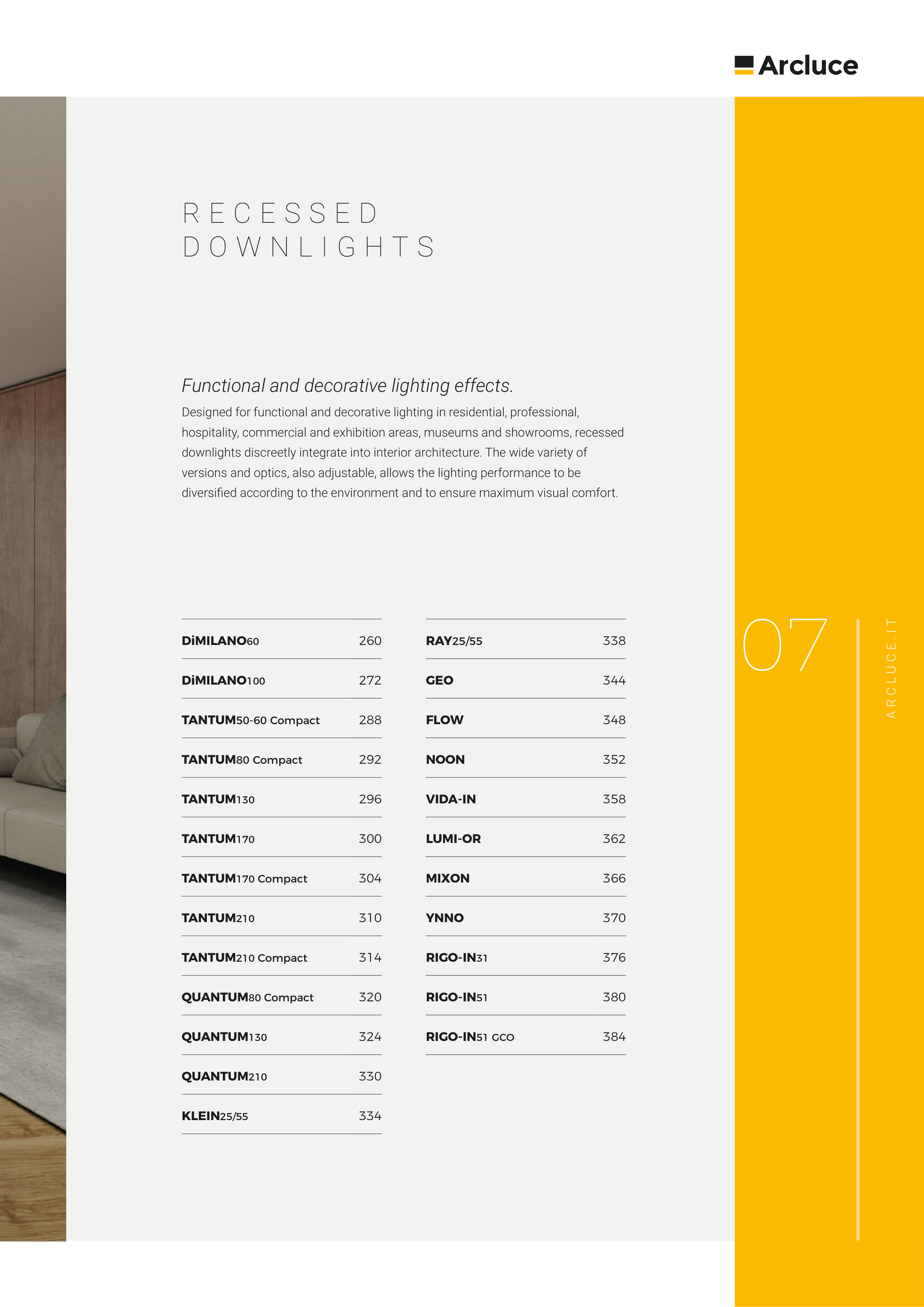 Arcluce

RECESSED
DOWNLIGHTS

Functional and decorative lighting effects.

Designed for functional and decorative lighting in residential, professional, hospitality, commercial and exhibition areas, museums and showrooms, recessed downlights discreetly integrate into interior architecture. The wide variety of versions and optics, also adjustable, allows the lighting performance to be diversified according to the environment and to ensure maximum visual comfort.

| | |
|---|---|
| DiMILANO60 | 260 |
| DiMILANO100 | 272 |
| TANTUM50-60 Compact | 288 |
| TANTUM80 Compact | 292 |
| TANTUM130 | 296 |
| TANTUM170 | 300 |
| TANTUM170 Compact | 304 |
| TANTUM210 | 310 |
| TANTUM210 Compact | 314 |
| QUANTUM80 Compact | 320 |
| QUANTUM130 | 324 |
| QUANTUM210 | 330 |
| KLEIN25/55 | 334 |

| | |
|---|---|
| RAY25/55 | 338 |
| GEO | 344 |
| FLOW | 348 |
| NOON | 352 |
| VIDA-IN | 358 |
| LUMI-OR | 362 |
| MIXON | 366 |
| YNNO | 370 |
| RIGO-IN31 | 376 |
| RIGO-IN51 | 380 |
| RIGO-IN51 GCO | 384 |

07

ARCLUCE.IT